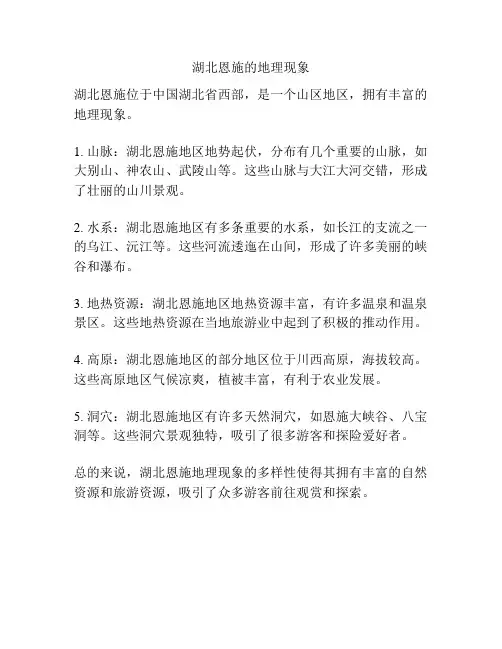 湖北恩施的地理现象

湖北恩施位于中国湖北省西部，是一个山区地区，拥有丰富的地理现象。

1. 山脉：湖北恩施地区地势起伏，分布有几个重要的山脉，如大别山、神农山、武陵山等。这些山脉与大江大河交错，形成了壮丽的山川景观。

2. 水系：湖北恩施地区有多条重要的水系，如长江的支流之一的乌江、沅江等。这些河流逶迤在山间，形成了许多美丽的峡谷和瀑布。

3. 地热资源：湖北恩施地区地热资源丰富，有许多温泉和温泉景区。这些地热资源在当地旅游业中起到了积极的推动作用。

4. 高原：湖北恩施地区的部分地区位于川西高原，海拔较高。这些高原地区气候凉爽，植被丰富，有利于农业发展。

5. 洞穴：湖北恩施地区有许多天然洞穴，如恩施大峡谷、八宝洞等。这些洞穴景观独特，吸引了很多游客和探险爱好者。

总的来说，湖北恩施地理现象的多样性使得其拥有丰富的自然资源和旅游资源，吸引了众多游客前往观赏和探索。